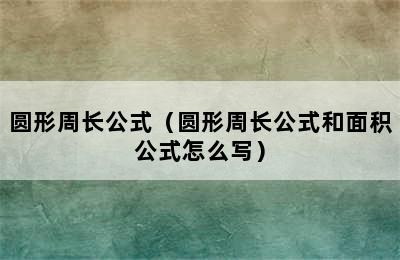 圆形周长公式（圆形周长公式和面积公式怎么写）